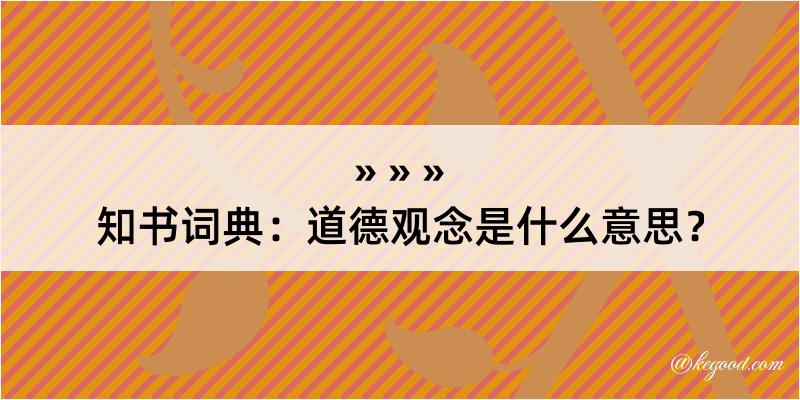 » » »
知书词典：道德观念是什么意思？

@kegood.com